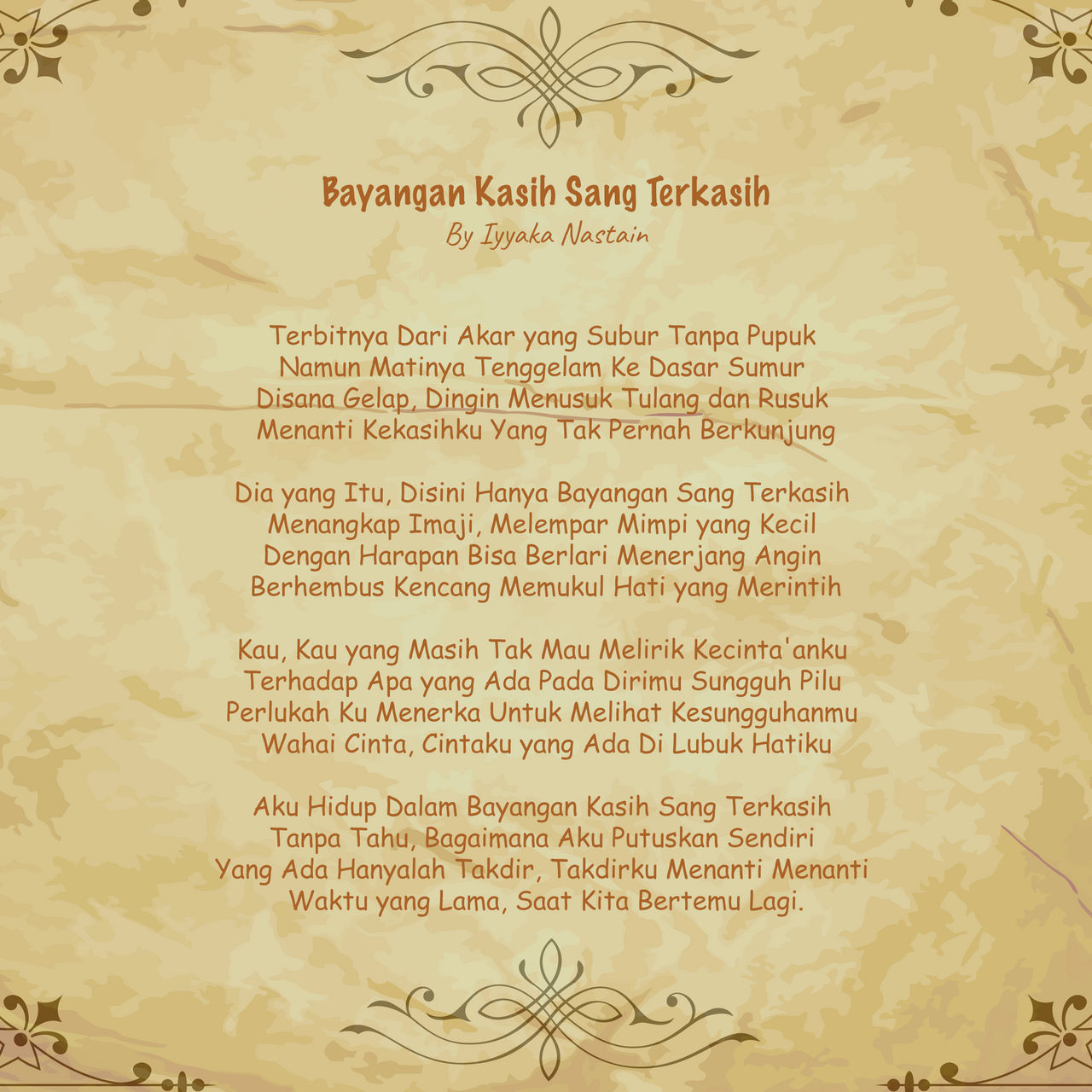 Bayangan Kasih Sang Terkasih
By Iyyaka Nastain

Terbitnya Dari Akar yang Subur Tanpa Pupuk
Namun Matinya Tenggelam Ke Dasar Sumur
Disana Gelap, Dingin Menusuk Tulang dan Rusuk
Menanti Kekasihku Yang Tak Pernah Berkunjung

Dia yang Itu, Disini Hanya Bayangan Sang Terkasih
Menangkap Imaji, Melempar Mimpi yang Kecil
Dengan Harapan Bisa Berlari Menerjang Angin
Berhembus Kencang Memukul Hati yang Merintih

Kau, Kau yang Masih Tak Mau Melirik Kecinta'anku
Terhadap Apa yang Ada Pada Dirimu Sungguh Pilu
Perlukah Ku Menerka Untuk Melihat Kesungguhanmu
Wahai Cinta, Cintaku yang Ada Di Lubuk Hatiku

Aku Hidup Dalam Bayangan Kasih Sang Terkasih
Tanpa Tahu, Bagaimana Aku Putuskan Sendiri
Yang Ada Hanyalah Takdir, Takdirku Menanti Menanti
Waktu yang Lama, Saat Kita Bertemu Lagi.